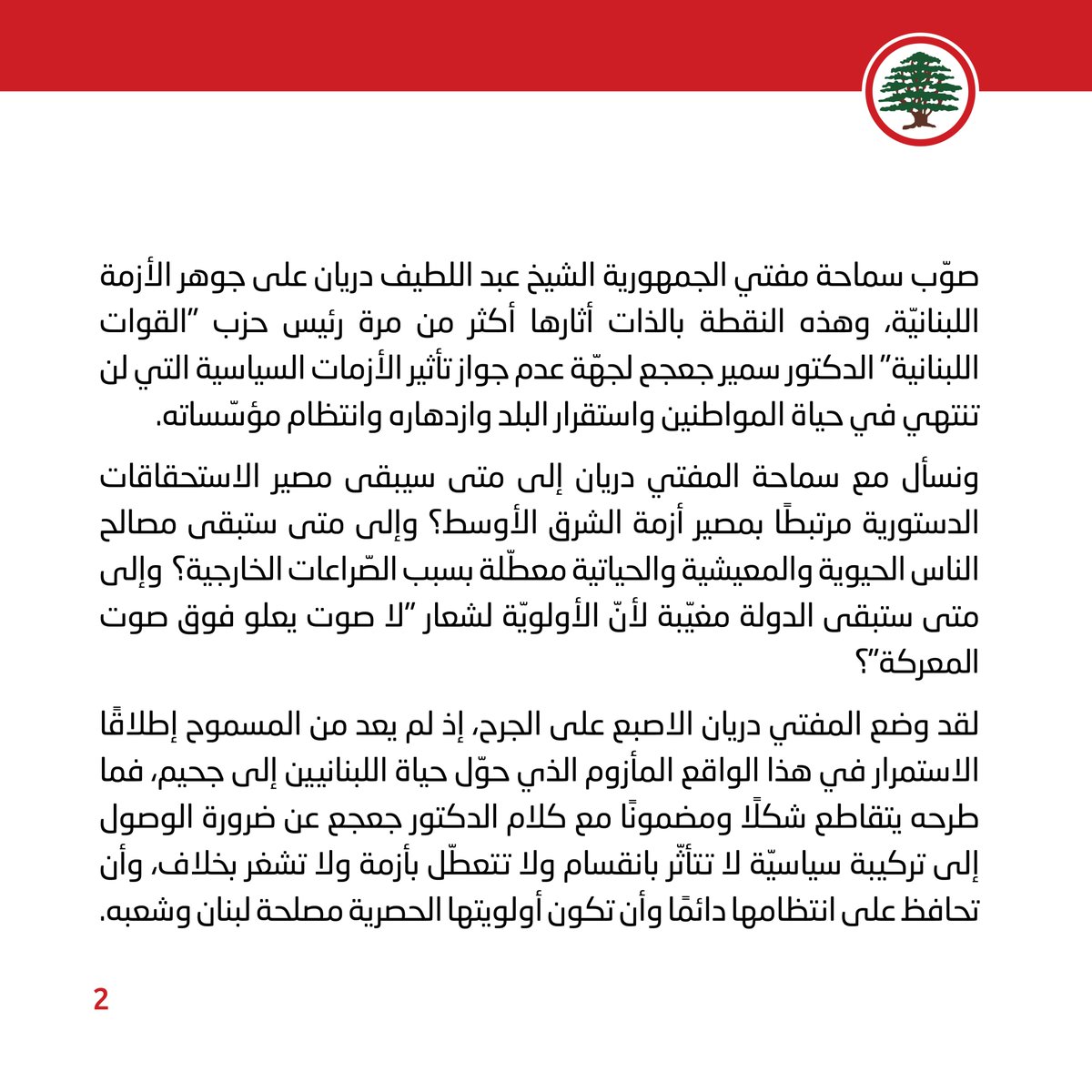 صوّب سماحة مفتي الجمهورية الشيخ عبد اللطيف دريان على جوهر الأزمة اللبنانيّة، وهذه النقطة بالذات أثارها أكثر من مرة رئيس حزب "القوات اللبنانية" الدكتور سمير جعجع لجهّة عدم جواز تأثير الأزمات السياسية التي لن تنتهي في حياة المواطنين واستقرار البلد وازدهاره وانتظام مؤسّساته.

ونسأل مع سماحة المفتي دريان إلى متى سيبقى مصير الاستحقاقات الدستورية مرتبطًا بمصير أزمة الشرق الأوسط؟ وإلى متى ستبقى مصالح الناس الحيوية والمعيشية والحياتية معطّلة بسبب الصّراعات الخارجية؟ وإلى متى ستبقى الدولة مغيّبة لأنّ الأولويّة لشعار "لا صوت يعلو فوق صوت المعركة"؟

لقد وضع المفتي دريان الاصبع على الجرح، إذ لم يعد من المسموح إطلاقًا الاستمرار في هذا الواقع المأزوم الذي حوّل حياة اللبنانيين إلى جحيم، فما طرحه يتقاطع شكلًا ومضمونًا مع كلام الدكتور جعجع عن ضرورة الوصول إلى تركيبة سياسيّة لا تتأثّر بانقسام ولا تتعطّل بأزمة ولا تشغر بخلاف، وأن تحافظ على انتظامها دائمًا وأن تكون أولويتها الحصرية مصلحة لبنان وشعبه.

2